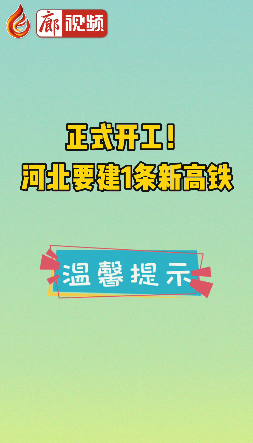 廊视频

正式开工！
河北要建1条新高铁

温馨提示